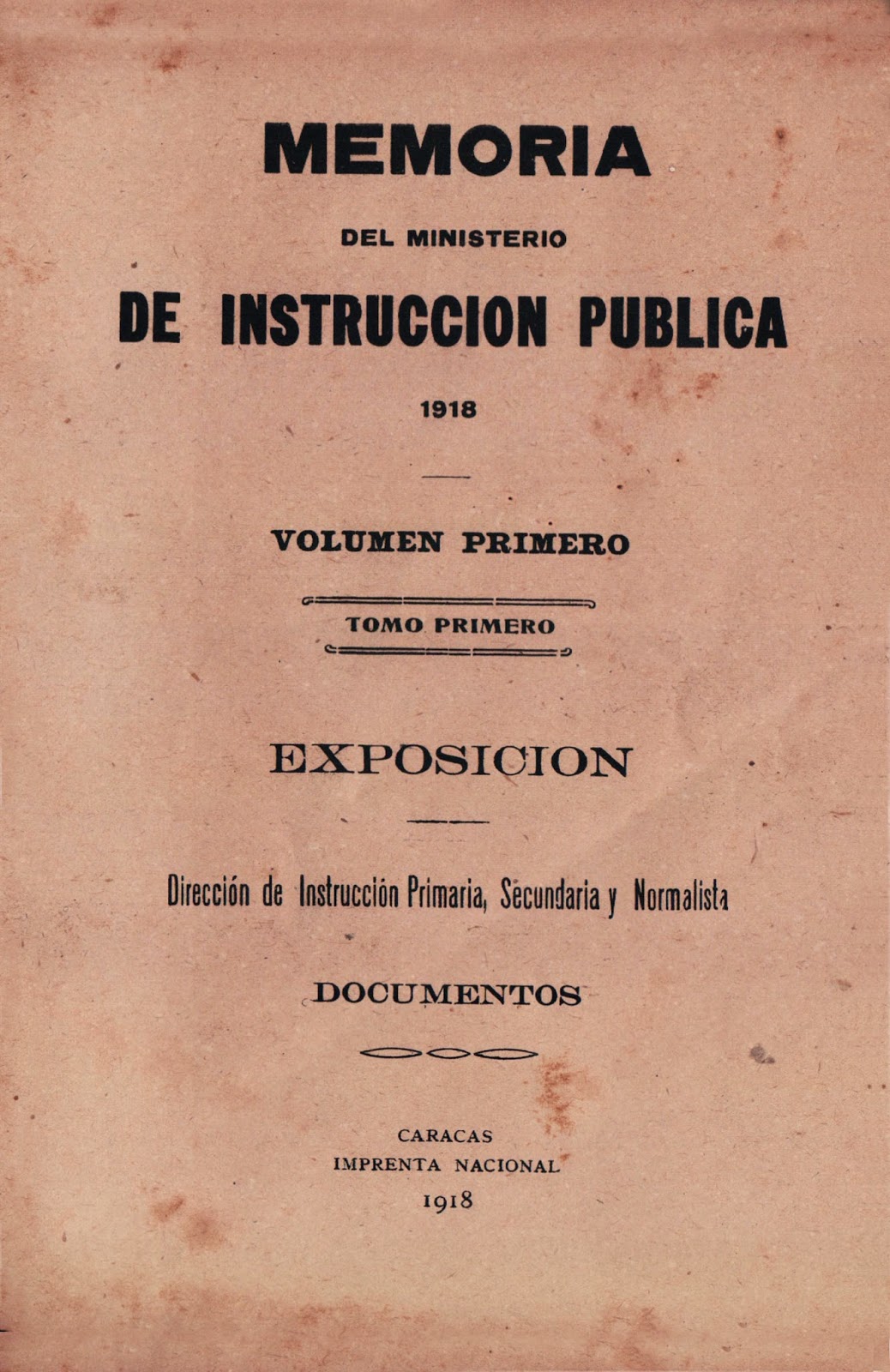 MEMORIA

DEL MINISTERIO

DE INSTRUCCION PUBLICA

1918

VOLUMEN PRIMERO

TOMO PRIMERO

EXPOSICION

Dirección de Instrucción Primaria, Secundaria y Normalista

DOCUMENTOS

CARACAS
IMPRENTA NACIONAL
1918